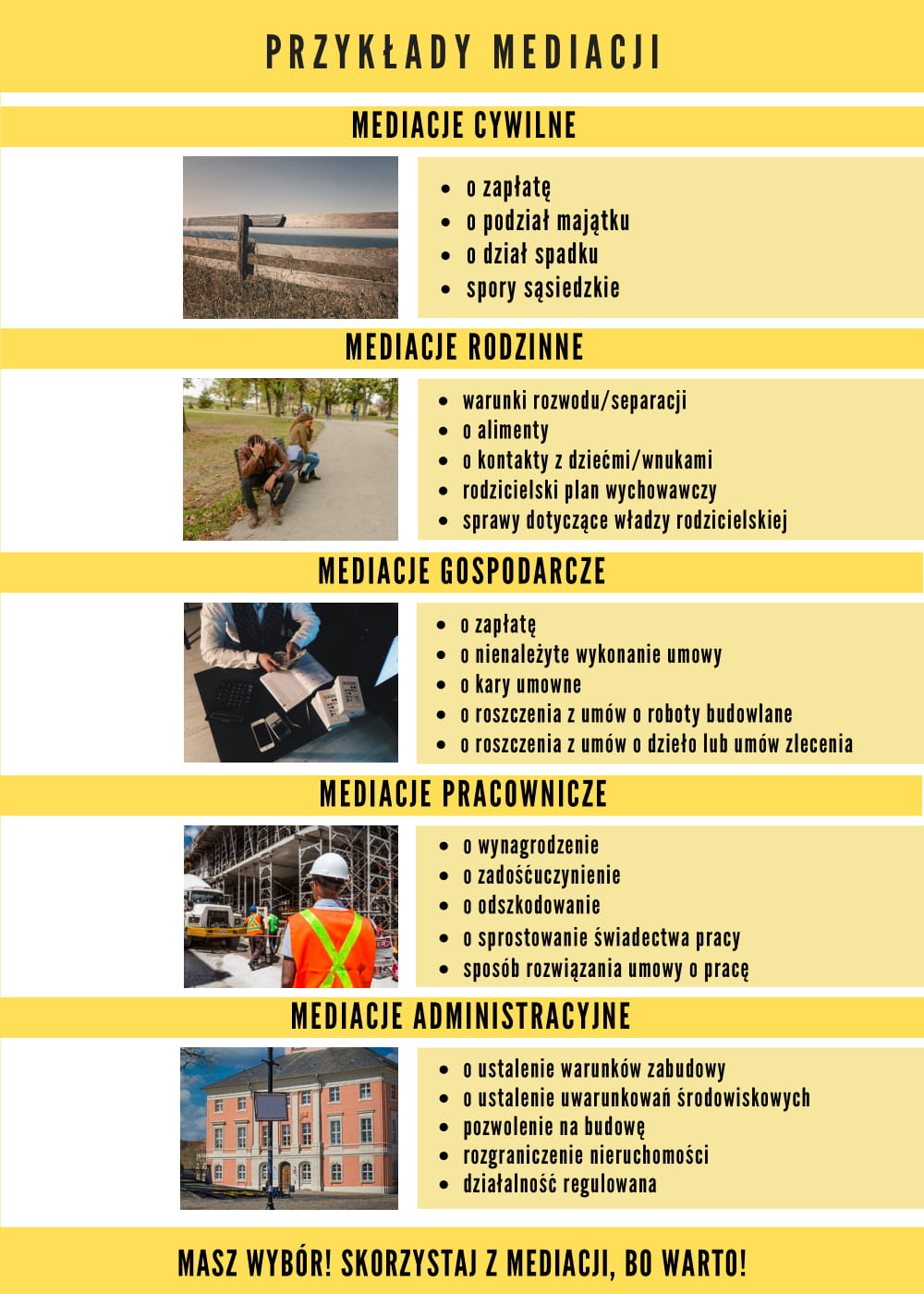 PRZYKŁADY MEDIACJI

MEDIACJE CYWILNE

• o zapłatę
• o podział majątku
• o dział spadku
• spory sąsiedzkie

MEDIACJE RODZINNE

• warunki rozwodu/separacji
• o alimenty
• o kontakty z dziećmi/wnukami
• rodzicielski plan wychowawczy
• sprawy dotyczące władzy rodzicielskiej

MEDIACJE GOSPODARCZE

• o zapłatę
• o nienależyte wykonanie umowy
• o kary umowne
• o roszczenia z umów o roboty budowlane
• o roszczenia z umów o dzieło lub umów zlecenia

MEDIACJE PRACOWNICZE

• o wynagrodzenie
• o zadośćuczynienie
• o odszkodowanie
• o sprostowanie świadectwa pracy
• sposób rozwiązania umowy o pracę

MEDIACJE ADMINISTRACYJNE

• o ustalenie warunków zabudowy
• o ustalenie uwarunkowań środowiskowych
• pozwolenie na budowę
• rozgraniczenie nieruchomości
• działalność regulowana

MASZ WYBÓR! SKORZYSTAJ Z MEDIACJI, BO WARTO!